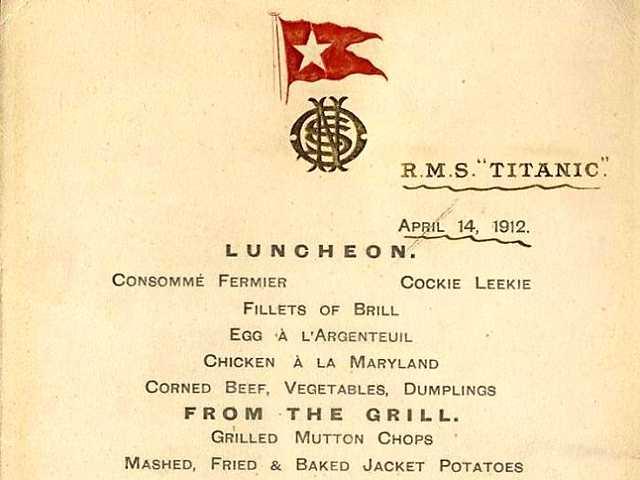 R.M.S. "TITANIC".

APRIL 14, 1912.

LUNCHEON.

CONSOMMÉ FERMIER COCKIE LEEKIE

FILLETS OF BRILL

EGG À L'ARGENTEUIL

CHICKEN À LA MARYLAND

CORNED BEEF, VEGETABLES, DUMPLINGS

FROM THE GRILL.

GRILLED MUTTON CHOPS

MASHED, FRIED & BAKED JACKET POTATOES